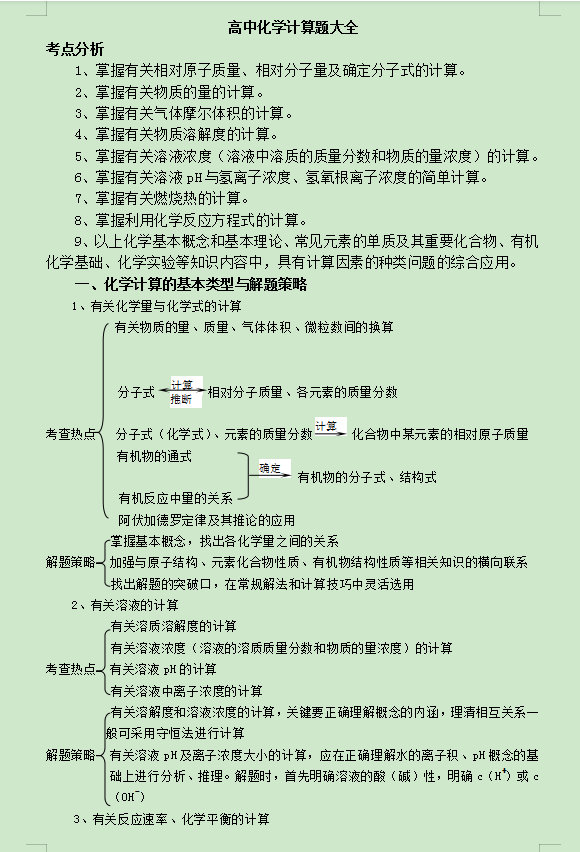 高中化学计算题大全

考点分析

1、掌握有关相对原子质量、相对分子量及确定分子式的计算。

2、掌握有关物质的量的计算。

3、掌握有关气体摩尔体积的计算。

4、掌握有关物质溶解度的计算。

5、掌握有关溶液浓度（溶液中溶质的质量分数和物质的量浓度）的计算。

6、掌握有关溶液 pH 与氢离子浓度、氢氧根离子浓度的简单计算。

7、掌握有关燃烧热的计算。

8、掌握利用化学反应方程式的计算。

9、以上化学基本概念和基本理论、常见元素的单质及其重要化合物、有机化学基础、化学实验等知识内容中，具有计算因素的种类问题的综合应用。

一、化学计算的基本类型与解题策略

1、有关化学量与化学式的计算

考查热点

有关物质的量、质量、气体体积、微粒数间的换算

分子式 计算 推断 相对分子质量、各元素的质量分数

分子式（化学式）、元素的质量分数 计算 化合物中某元素的相对原子质量

有机物的通式

有机反应中量的关系

确定 有机物的分子式、结构式

阿伏加德罗定律及其推论的应用

解题策略

掌握基本概念，找出各化学量之间的关系

加强与原子结构、元素化合物性质、有机物结构性质等相关知识的横向联系

找出解题的突破口，在常规解法和计算技巧中灵活选用

2、有关溶液的计算

考查热点

有关溶质溶解度的计算

有关溶液浓度（溶液的溶质质量分数和物质的量浓度）的计算

有关溶液 pH 的计算

有关溶液中离子浓度的计算

解题策略

有关溶解度和溶液浓度的计算，关键要正确理解概念的内涵，理清相互关系一般可采用守恒法进行计算

有关溶液 pH 及离子浓度大小的计算，应在正确理解水的离子积、pH 概念的基础上进行分析、推理。解题时，首先明确溶液的酸（碱）性，明确 c（$H^+$）或 c（$OH^-$）

3、有关反应速率、化学平衡的计算